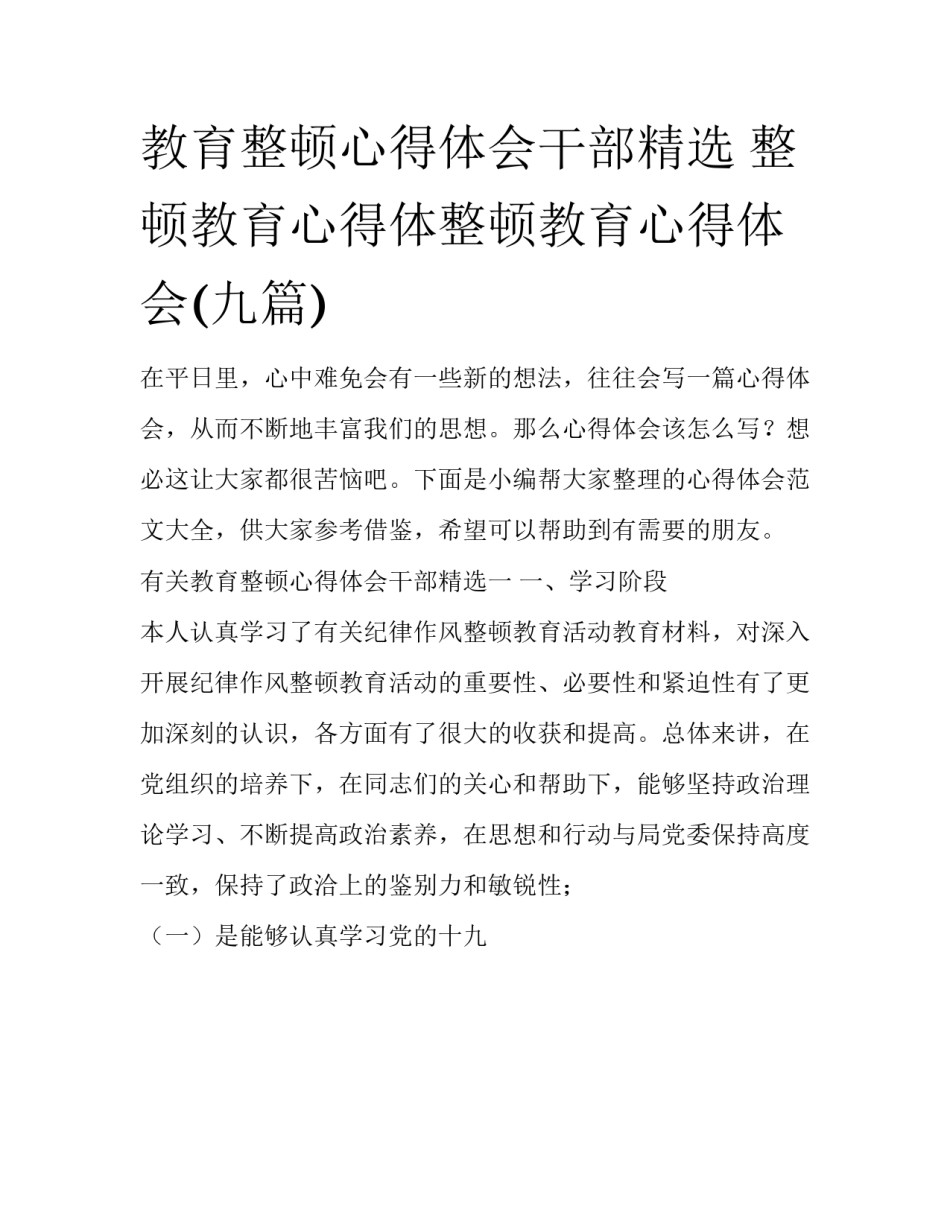 教育整顿心得体会干部精选 整顿教育心得体整顿教育心得体会(九篇)

在平日里，心中难免会有一些新的想法，往往会写一篇心得体会，从而不断地丰富我们的思想。那么心得体会该怎么写？想必这让大家都很苦恼吧。下面是小编帮大家整理的心得体会范文大全，供大家参考借鉴，希望可以帮助到有需要的朋友。

有关教育整顿心得体会干部精选一 一、学习阶段

本人认真学习了有关纪律作风整顿教育活动教育材料，对深入开展纪律作风整顿教育活动的重要性、必要性和紧迫性有了更加深刻的认识，各方面有了很大的收获和提高。总体来讲，在党组织的培养下，在同志们的关心和帮助下，能够坚持政治理论学习、不断提高政治素养，在思想和行动与局党委保持高度一致，保持了政治上的鉴别力和敏锐性；

（一）是能够认真学习党的十九